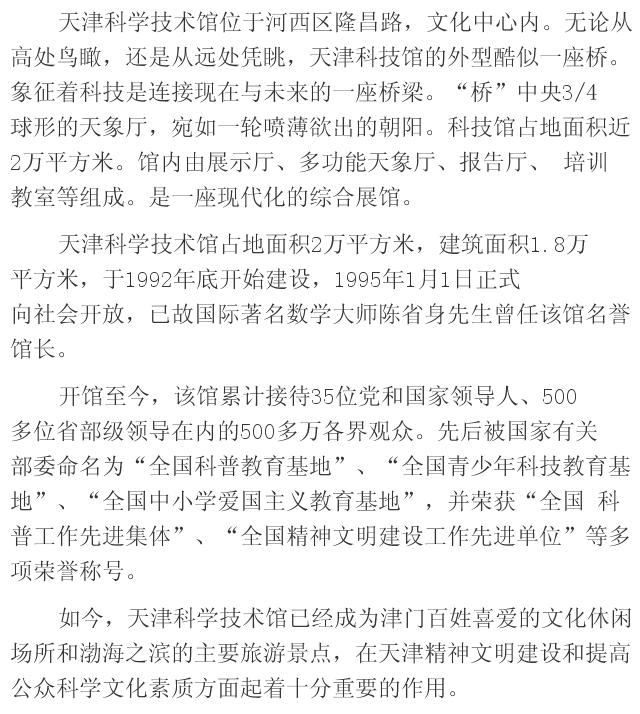 天津科学技术馆位于河西区隆昌路，文化中心内。无论从高处鸟瞰，还是从远处凭眺，天津科技馆的外型酷似一座桥。象征着科技是连接现在与未来的一座桥梁。“桥”中央3/4球形的天象厅，宛如一轮喷薄欲出的朝阳。科技馆占地面积近2万平方米。馆内由展示厅、多功能天象厅、报告厅、 培训教室等组成。是一座现代化的综合展馆。

天津科学技术馆占地面积2万平方米，建筑面积1.8万平方米，于1992年底开始建设，1995年1月1日正式向社会开放，已故国际著名数学大师陈省身先生曾任该馆名誉馆长。

开馆至今，该馆累计接待35位党和国家领导人、500多位省部级领导在内的500多万各界观众。先后被国家有关部委命名为“全国科普教育基地”、“全国青少年科技教育基地”、“全国中小学爱国主义教育基地”，并荣获“全国 科普工作先进集体”、“全国精神文明建设工作先进单位”等多项荣誉称号。

如今，天津科学技术馆已经成为津门百姓喜爱的文化休闲场所和渤海之滨的主要旅游景点，在天津精神文明建设和提高公众科学文化素质方面起着十分重要的作用。